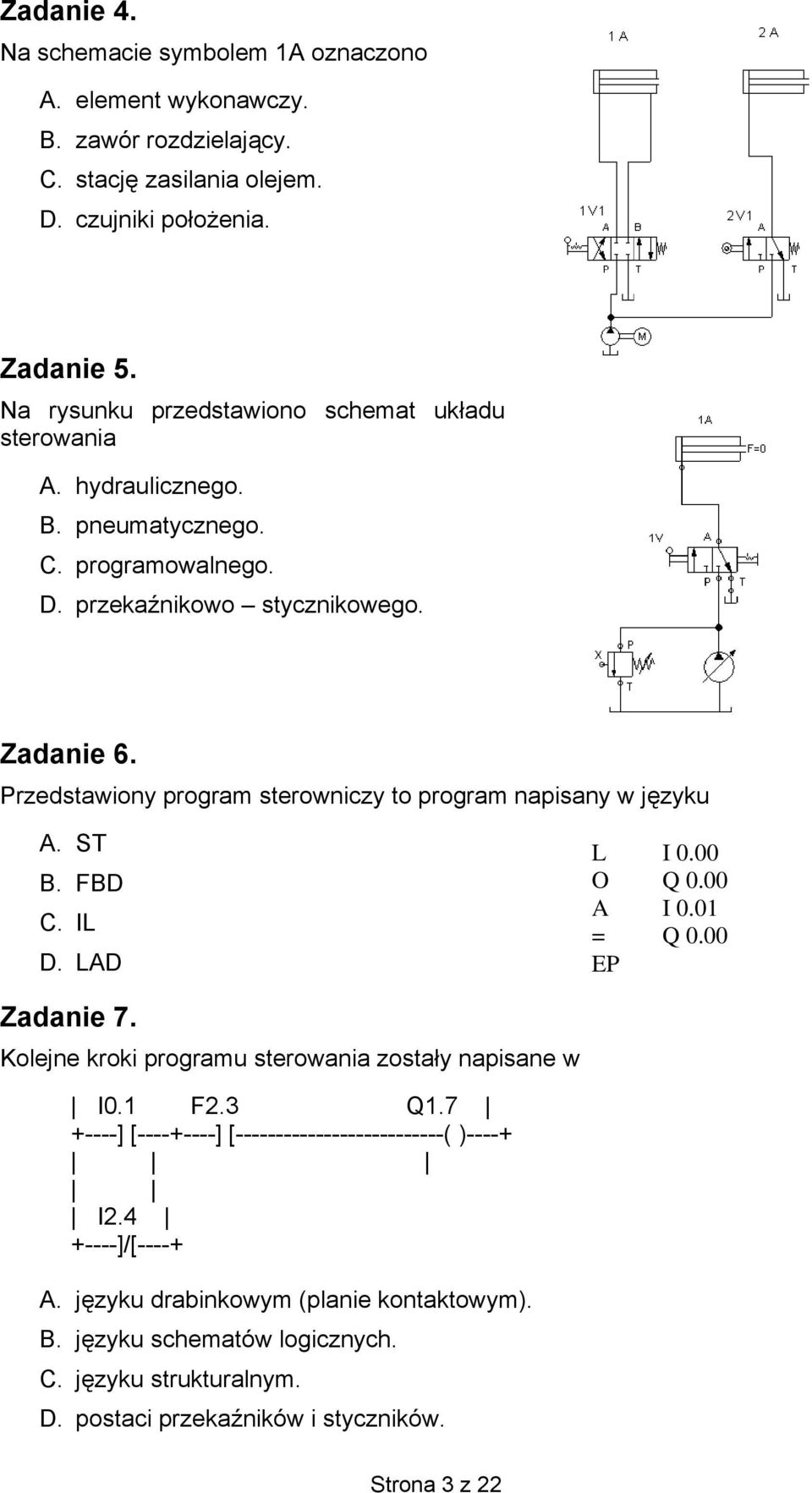 Zadanie 4.
Na schemacie symbolem 1A oznaczono

A. element wykonawczy.
B. zawór rozdzielający.
C. stację zasilania olejem.
D. czujniki położenia.

1A 2A
1V1 A B P T
2V1 A P T
M

Zadanie 5.
Na rysunku przedstawiono schemat układu sterowania

A. hydraulicznego.
B. pneumatycznego.
C. programowalnego.
D. przekaźnikowo – stycznikowego.

1A F=0
1V A P T
X P T

Zadanie 6.
Przedstawiony program sterowniczy to program napisany w języku

A. ST
B. FBD
C. IL
D. LAD

L I 0.00
O Q 0.00
A I 0.01
= Q 0.00
EP

Zadanie 7.
Kolejne kroki programu sterowania zostały napisane w

| I0.1 F2.3 Q1.7 |
+----] [----+----] [--------------------------( )----+
| | |
| |
| I2.4 |
+----]/[----+

A. języku drabinkowym (planie kontaktowym).
B. języku schematów logicznych.
C. języku strukturalnym.
D. postaci przekaźników i styczników.

Strona 3 z 22